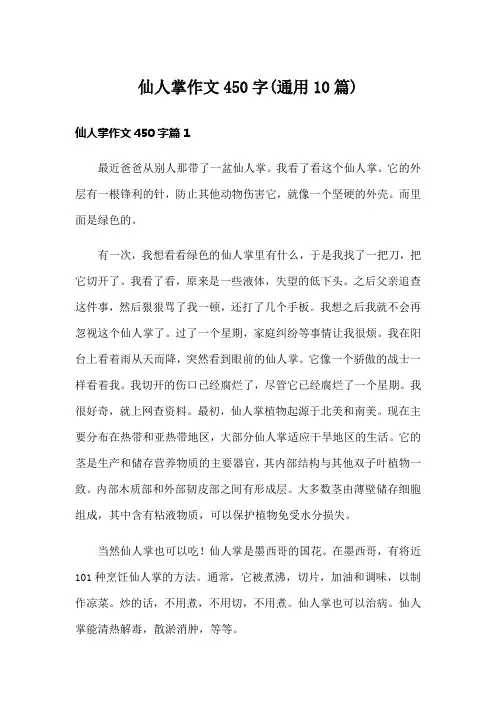 仙人掌作文 450 字(通用 10 篇)

仙人掌作文 450 字篇 1

最近爸爸从别人那带了一盆仙人掌。我看了看这个仙人掌。它的外层有一根锋利的针，防止其他动物伤害它，就像一个坚硬的外壳。而里面是绿色的。

有一次，我想看看绿色的仙人掌里有什么，于是我找了一把刀，把它切开了。我看了看，原来是一些液体，失望的低下头。之后父亲追查这件事，然后狠狠骂了我一顿，还打了几个手板。我想之后我就不会再忽视这个仙人掌了。过了一个星期，家庭纠纷等事情让我很烦。我在阳台上看着雨从天而降，突然看到眼前的仙人掌。它像一个骄傲的战士一样看着我。我切开的伤口已经腐烂了，尽管它已经腐烂了一个星期。我很好奇，就上网查资料。最初，仙人掌植物起源于北美和南美。现在主要分布在热带和亚热带地区，大部分仙人掌适应干旱地区的生活。它的茎是生产和储存营养物质的主要器官，其内部结构与其他双子叶植物一致。内部木质部和外部韧皮部之间有形成层。大多数茎由薄壁储存细胞组成，其中含有粘液物质，可以保护植物免受水分损失。

当然仙人掌也可以吃！仙人掌是墨西哥的国花。在墨西哥，有将近 101 种烹饪仙人掌的方法。通常，它被煮沸，切片，加油和调味，以制作凉菜。炒的话，不用煮，不用切，不用煮。仙人掌也可以治病。仙人掌能清热解毒，散淤消肿，等等。